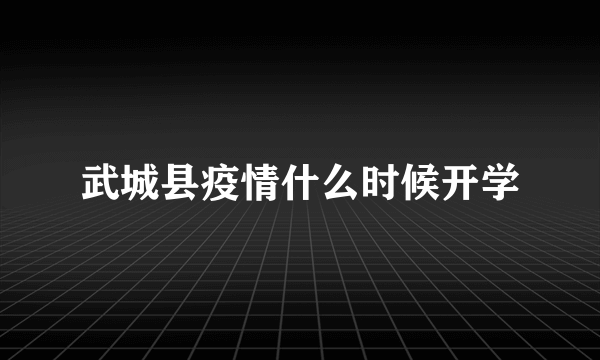 武城县疫情什么时候开学